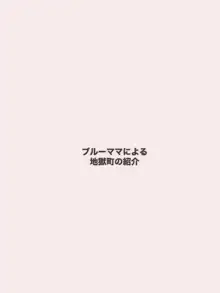 ブルーママによる
地獄町の紹介